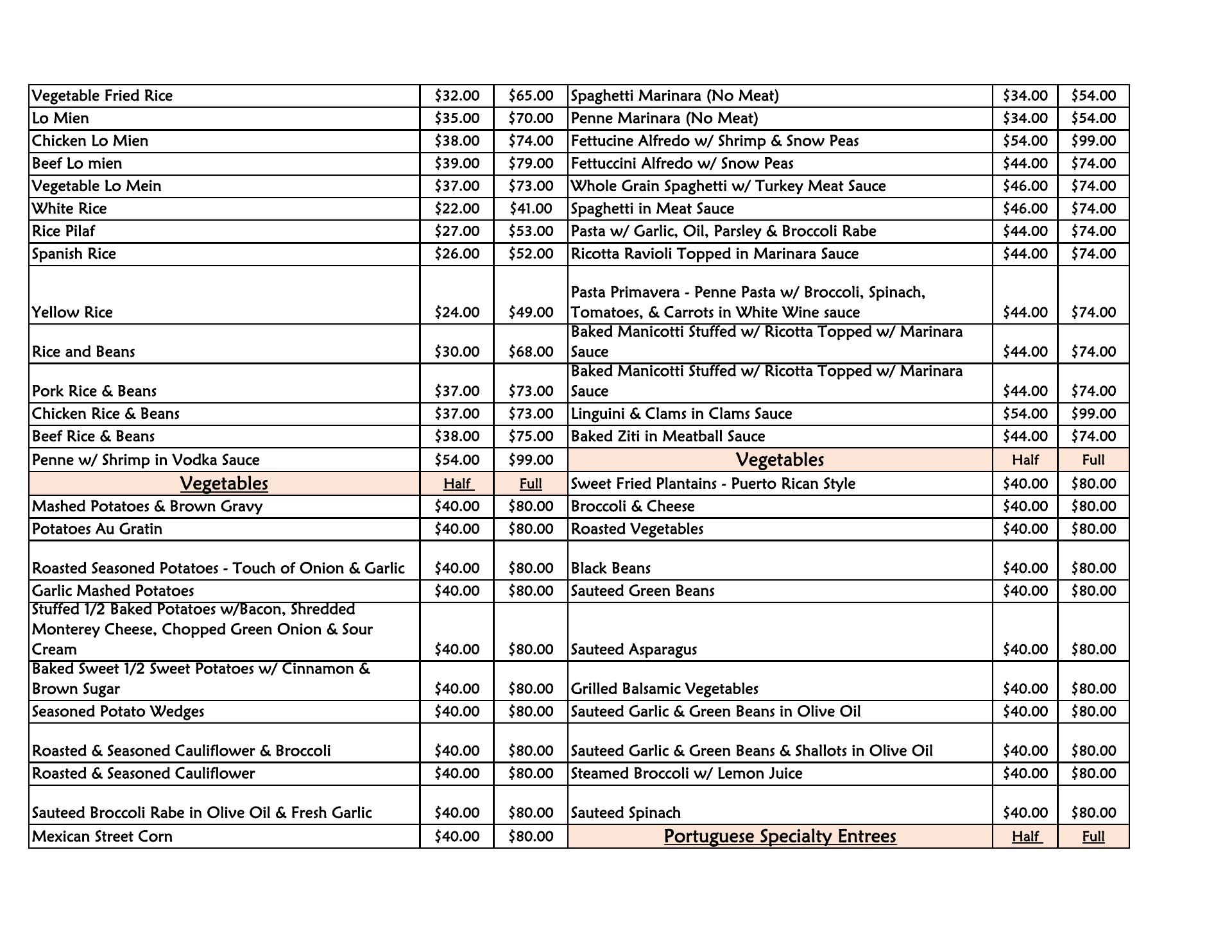 | Vegetable Fried Rice | \$32.00 | \$65.00 | Spaghetti Marinara (No Meat) | \$34.00 | \$54.00 |
|---|---|---|---|---|---|
| Lo Mien | \$35.00 | \$70.00 | Penne Marinara (No Meat) | \$34.00 | \$54.00 |
| Chicken Lo Mien | \$38.00 | \$74.00 | Fettucine Alfredo w/ Shrimp & Snow Peas | \$54.00 | \$99.00 |
| Beef Lo mien | \$39.00 | \$79.00 | Fettuccini Alfredo w/ Snow Peas | \$44.00 | \$74.00 |
| Vegetable Lo Mein | \$37.00 | \$73.00 | Whole Grain Spaghetti w/ Turkey Meat Sauce | \$46.00 | \$74.00 |
| White Rice | \$22.00 | \$41.00 | Spaghetti in Meat Sauce | \$46.00 | \$74.00 |
| Rice Pilaf | \$27.00 | \$53.00 | Pasta w/ Garlic, Oil, Parsley & Broccoli Rabe | \$44.00 | \$74.00 |
| Spanish Rice | \$26.00 | \$52.00 | Ricotta Ravioli Topped in Marinara Sauce | \$44.00 | \$74.00 |
| Yellow Rice | \$24.00 | \$49.00 | Pasta Primavera - Penne Pasta w/ Broccoli, Spinach, Tomatoes, & Carrots in White Wine sauce | \$44.00 | \$74.00 |
| Rice and Beans | \$30.00 | \$68.00 | Baked Manicotti Stuffed w/ Ricotta Topped w/ Marinara Sauce | \$44.00 | \$74.00 |
| Pork Rice & Beans | \$37.00 | \$73.00 | Baked Manicotti Stuffed w/ Ricotta Topped w/ Marinara Sauce | \$44.00 | \$74.00 |
| Chicken Rice & Beans | \$37.00 | \$73.00 | Linguini & Clams in Clams Sauce | \$54.00 | \$99.00 |
| Beef Rice & Beans | \$38.00 | \$75.00 | Baked Ziti in Meatball Sauce | \$44.00 | \$74.00 |
| Penne w/ Shrimp in Vodka Sauce | \$54.00 | \$99.00 | Vegetables | Half | Full |
| Vegetables | Half | Full | Sweet Fried Plantains - Puerto Rican Style | \$40.00 | \$80.00 |
| Mashed Potatoes & Brown Gravy | \$40.00 | \$80.00 | Broccoli & Cheese | \$40.00 | \$80.00 |
| Potatoes Au Gratin | \$40.00 | \$80.00 | Roasted Vegetables | \$40.00 | \$80.00 |
| Roasted Seasoned Potatoes - Touch of Onion & Garlic | \$40.00 | \$80.00 | Black Beans | \$40.00 | \$80.00 |
| Garlic Mashed Potatoes | \$40.00 | \$80.00 | Sauteed Green Beans | \$40.00 | \$80.00 |
| Stuffed 1/2 Baked Potatoes w/Bacon, Shredded Monterey Cheese, Chopped Green Onion & Sour Cream | \$40.00 | \$80.00 | Sauteed Asparagus | \$40.00 | \$80.00 |
| Baked Sweet 1/2 Sweet Potatoes w/ Cinnamon & Brown Sugar | \$40.00 | \$80.00 | Grilled Balsamic Vegetables | \$40.00 | \$80.00 |
| Seasoned Potato Wedges | \$40.00 | \$80.00 | Sauteed Garlic & Green Beans in Olive Oil | \$40.00 | \$80.00 |
| Roasted & Seasoned Cauliflower & Broccoli | \$40.00 | \$80.00 | Sauteed Garlic & Green Beans & Shallots in Olive Oil | \$40.00 | \$80.00 |
| Roasted & Seasoned Cauliflower | \$40.00 | \$80.00 | Steamed Broccoli w/ Lemon Juice | \$40.00 | \$80.00 |
| Sauteed Broccoli Rabe in Olive Oil & Fresh Garlic | \$40.00 | \$80.00 | Sauteed Spinach | \$40.00 | \$80.00 |
| Mexican Street Corn | \$40.00 | \$80.00 | Portuguese Specialty Entrees | Half | Full |